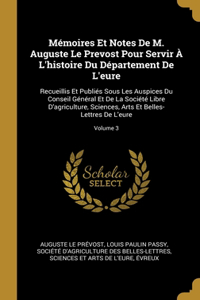 Mémoires Et Notes De M. Auguste Le Prevost Pour Servir À L'histoire Du Département De L'eure

Recueillis Et Publiés Sous Les Auspices Du Conseil Général Et De La Société Libre D'agriculture, Sciences, Arts Et Belles-Lettres De L'eure

Volume 3

Scholar SELECT

AUGUSTE LE PRÉVOST, LOUIS PAULIN PASSY, SOCIÉTÉ D'AGRICULTURE DES BELLES-LETTRES, SCIENCES ET ARTS DE L'EURE, ÉVREUX